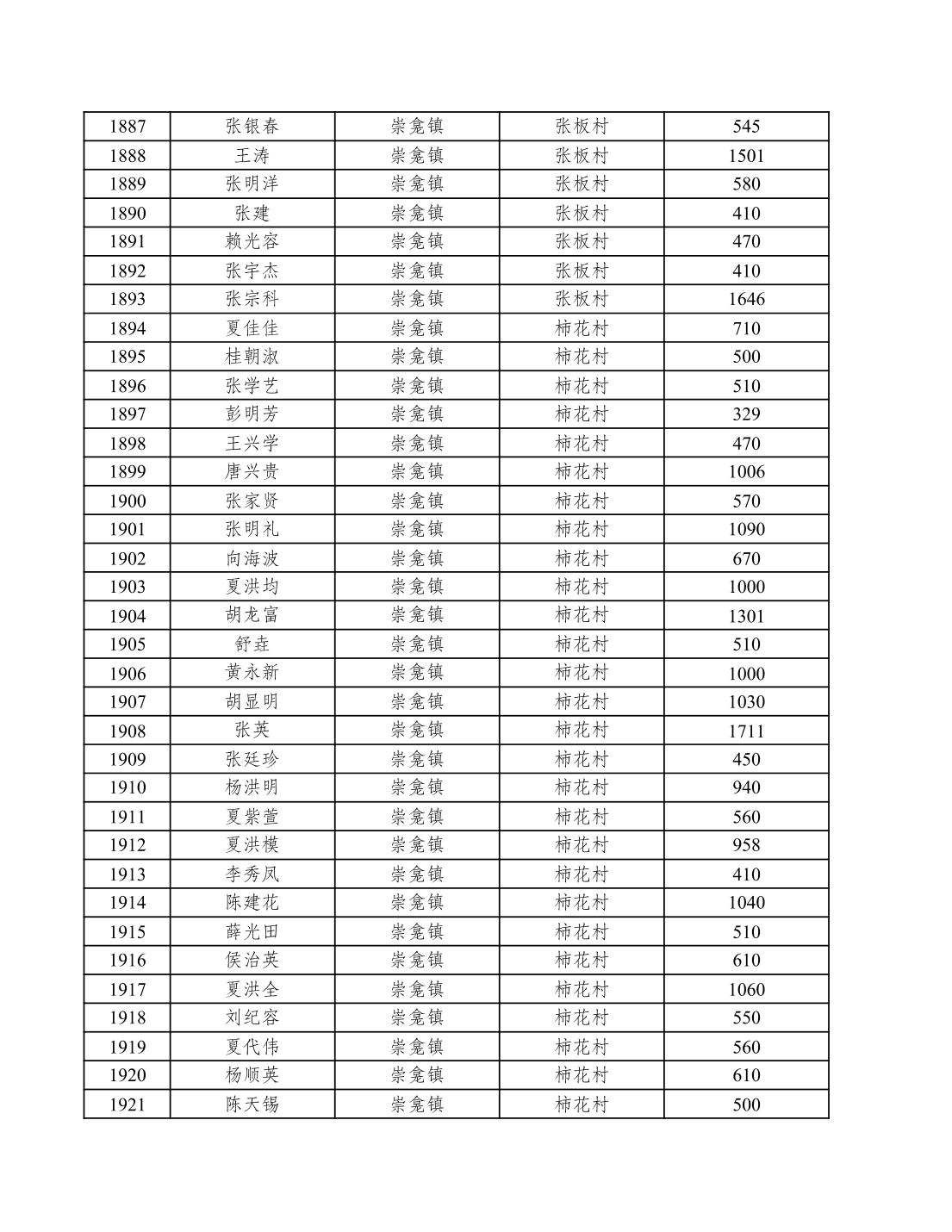 | 1887 | 张银春 | 崇龛镇 | 张板村 | 545 |
|---|---|---|---|---|
| 1888 | 王涛 | 崇龛镇 | 张板村 | 1501 |
| 1889 | 张明洋 | 崇龛镇 | 张板村 | 580 |
| 1890 | 张建 | 崇龛镇 | 张板村 | 410 |
| 1891 | 赖光容 | 崇龛镇 | 张板村 | 470 |
| 1892 | 张宇杰 | 崇龛镇 | 张板村 | 410 |
| 1893 | 张宗科 | 崇龛镇 | 张板村 | 1646 |
| 1894 | 夏佳佳 | 崇龛镇 | 柿花村 | 710 |
| 1895 | 桂朝淑 | 崇龛镇 | 柿花村 | 500 |
| 1896 | 张学艺 | 崇龛镇 | 柿花村 | 510 |
| 1897 | 彭明芳 | 崇龛镇 | 柿花村 | 329 |
| 1898 | 王兴学 | 崇龛镇 | 柿花村 | 470 |
| 1899 | 唐兴贵 | 崇龛镇 | 柿花村 | 1006 |
| 1900 | 张家贤 | 崇龛镇 | 柿花村 | 570 |
| 1901 | 张明礼 | 崇龛镇 | 柿花村 | 1090 |
| 1902 | 向海波 | 崇龛镇 | 柿花村 | 670 |
| 1903 | 夏洪均 | 崇龛镇 | 柿花村 | 1000 |
| 1904 | 胡龙富 | 崇龛镇 | 柿花村 | 1301 |
| 1905 | 舒垚 | 崇龛镇 | 柿花村 | 510 |
| 1906 | 黄永新 | 崇龛镇 | 柿花村 | 1000 |
| 1907 | 胡显明 | 崇龛镇 | 柿花村 | 1030 |
| 1908 | 张英 | 崇龛镇 | 柿花村 | 1711 |
| 1909 | 张廷珍 | 崇龛镇 | 柿花村 | 450 |
| 1910 | 杨洪明 | 崇龛镇 | 柿花村 | 940 |
| 1911 | 夏紫萱 | 崇龛镇 | 柿花村 | 560 |
| 1912 | 夏洪模 | 崇龛镇 | 柿花村 | 958 |
| 1913 | 李秀凤 | 崇龛镇 | 柿花村 | 410 |
| 1914 | 陈建花 | 崇龛镇 | 柿花村 | 1040 |
| 1915 | 薛光田 | 崇龛镇 | 柿花村 | 510 |
| 1916 | 侯治英 | 崇龛镇 | 柿花村 | 610 |
| 1917 | 夏洪全 | 崇龛镇 | 柿花村 | 1060 |
| 1918 | 刘纪容 | 崇龛镇 | 柿花村 | 550 |
| 1919 | 夏代伟 | 崇龛镇 | 柿花村 | 560 |
| 1920 | 杨顺英 | 崇龛镇 | 柿花村 | 610 |
| 1921 | 陈天锡 | 崇龛镇 | 柿花村 | 500 |